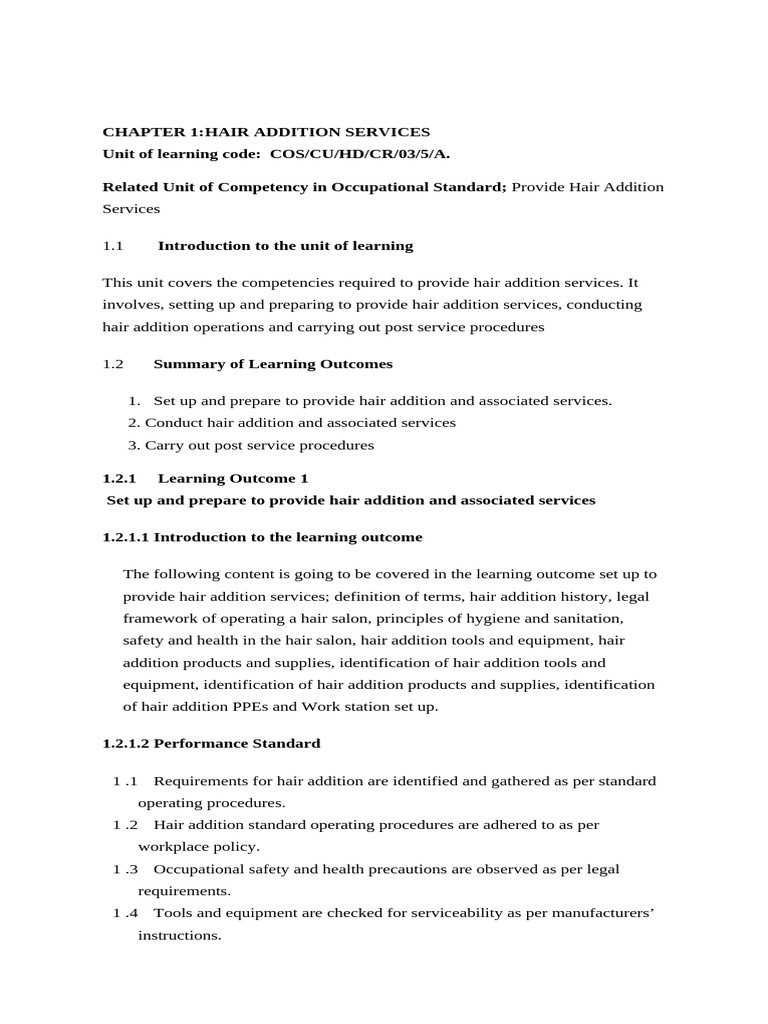 CHAPTER 1:HAIR ADDITION SERVICES
Unit of learning code: COS/CU/HD/CR/03/5/A.

Related Unit of Competency in Occupational Standard; Provide Hair Addition Services

1.1 Introduction to the unit of learning

This unit covers the competencies required to provide hair addition services. It involves, setting up and preparing to provide hair addition services, conducting hair addition operations and carrying out post service procedures

1.2 Summary of Learning Outcomes

1. Set up and prepare to provide hair addition and associated services.
2. Conduct hair addition and associated services
3. Carry out post service procedures

1.2.1 Learning Outcome 1
Set up and prepare to provide hair addition and associated services

1.2.1.1 Introduction to the learning outcome

The following content is going to be covered in the learning outcome set up to provide hair addition services; definition of terms, hair addition history, legal framework of operating a hair salon, principles of hygiene and sanitation, safety and health in the hair salon, hair addition tools and equipment, hair addition products and supplies, identification of hair addition tools and equipment, identification of hair addition products and supplies, identification of hair addition PPEs and Work station set up.

1.2.1.2 Performance Standard

1 .1 Requirements for hair addition are identified and gathered as per standard operating procedures.
1 .2 Hair addition standard operating procedures are adhered to as per workplace policy.
1 .3 Occupational safety and health precautions are observed as per legal requirements.
1 .4 Tools and equipment are checked for serviceability as per manufacturers' instructions.